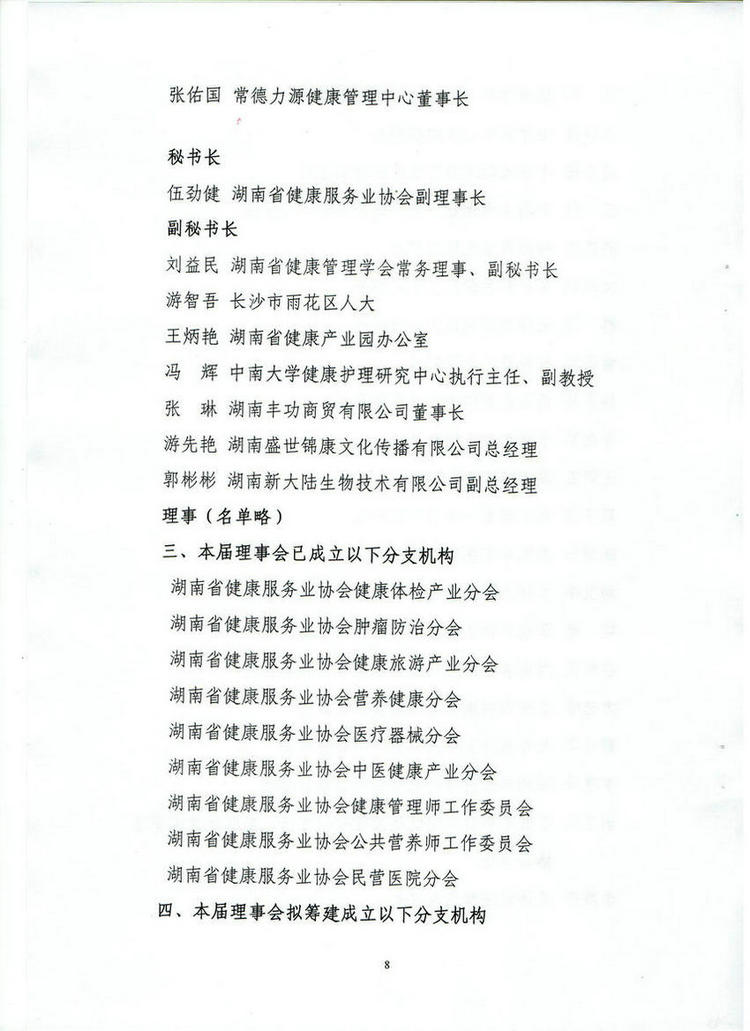 张佑国 常德力源健康管理中心董事长

秘书长

伍劲健 湖南省健康服务业协会副理事长

副秘书长

刘益民 湖南省健康管理学会常务理事、副秘书长

游智吾 长沙市雨花区人大

王炳艳 湖南省健康产业园办公室

冯 辉 中南大学健康护理研究中心执行主任、副教授

张 琳 湖南丰功商贸有限公司董事长

游先艳 湖南盛世锦康文化传播有限公司总经理

郭彬彬 湖南新大陆生物技术有限公司副总经理

理事（名单略）

三、本届理事会已成立以下分支机构

湖南省健康服务业协会健康体检产业分会

湖南省健康服务业协会肿瘤防治分会

湖南省健康服务业协会健康旅游产业分会

湖南省健康服务业协会营养健康分会

湖南省健康服务业协会医疗器械分会

湖南省健康服务业协会中医健康产业分会

湖南省健康服务业协会健康管理师工作委员会

湖南省健康服务业协会公共营养师工作委员会

湖南省健康服务业协会民营医院分会

四、本届理事会拟筹建成立以下分支机构

8